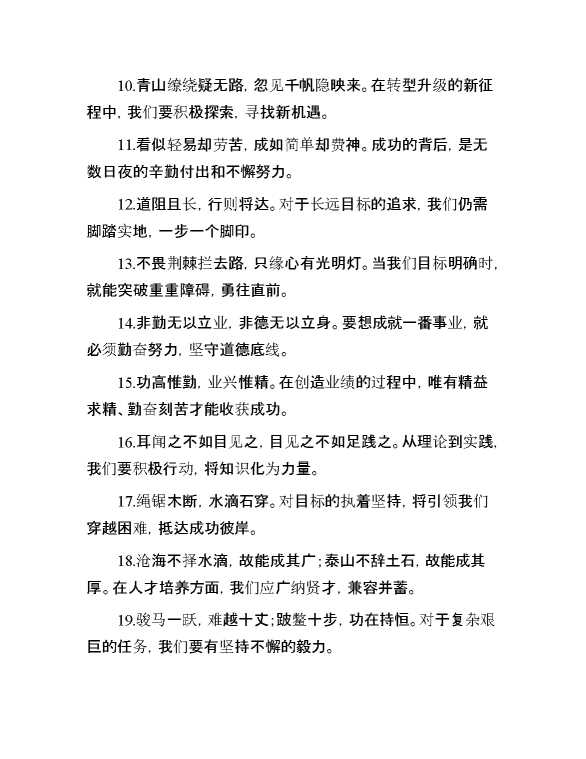 10.青山缭绕疑无路，忽见千帆隐映来。在转型升级的新征程中，我们要积极探索，寻找新机遇。

11.看似轻易却劳苦，成如简单却费神。成功的背后，是无数日夜的辛勤付出和不懈努力。

12.道阻且长，行则将达。对于长远目标的追求，我们仍需脚踏实地，一步一个脚印。

13.不畏荆棘拦去路，只缘心有光明灯。当我们目标明确时，就能突破重重障碍，勇往直前。

14.非勤无以立业，非德无以立身。要想成就一番事业，就必须勤奋努力，坚守道德底线。

15.功高惟勤，业兴惟精。在创造业绩的过程中，唯有精益求精、勤奋刻苦才能收获成功。

16.耳闻之不如目见之，目见之不如足践之。从理论到实践，我们要积极行动，将知识化为力量。

17.绳锯木断，水滴石穿。对目标的执着坚持，将引领我们穿越困难，抵达成功彼岸。

18.沧海不择水滴，故能成其广；泰山不辞土石，故能成其厚。在人才培养方面，我们应广纳贤才，兼容并蓄。

19.骏马一跃，难越十丈；跛鳖十步，功在持恒。对于复杂艰巨的任务，我们要有坚持不懈的毅力。